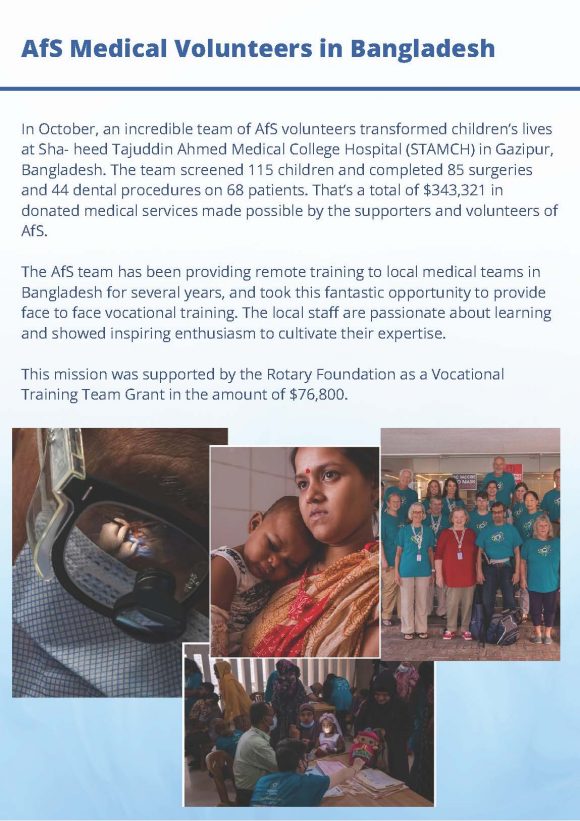 AfS Medical Volunteers in Bangladesh

In October, an incredible team of AfS volunteers transformed children's lives at Sha- heed Tajuddin Ahmed Medical College Hospital (STAMCH) in Gazipur, Bangladesh. The team screened 115 children and completed 85 surgeries and 44 dental procedures on 68 patients. That's a total of $343,321 in donated medical services made possible by the supporters and volunteers of AfS.

The AfS team has been providing remote training to local medical teams in Bangladesh for several years, and took this fantastic opportunity to provide face to face vocational training. The local staff are passionate about learning and showed inspiring enthusiasm to cultivate their expertise.

This mission was supported by the Rotary Foundation as a Vocational Training Team Grant in the amount of $76,800.